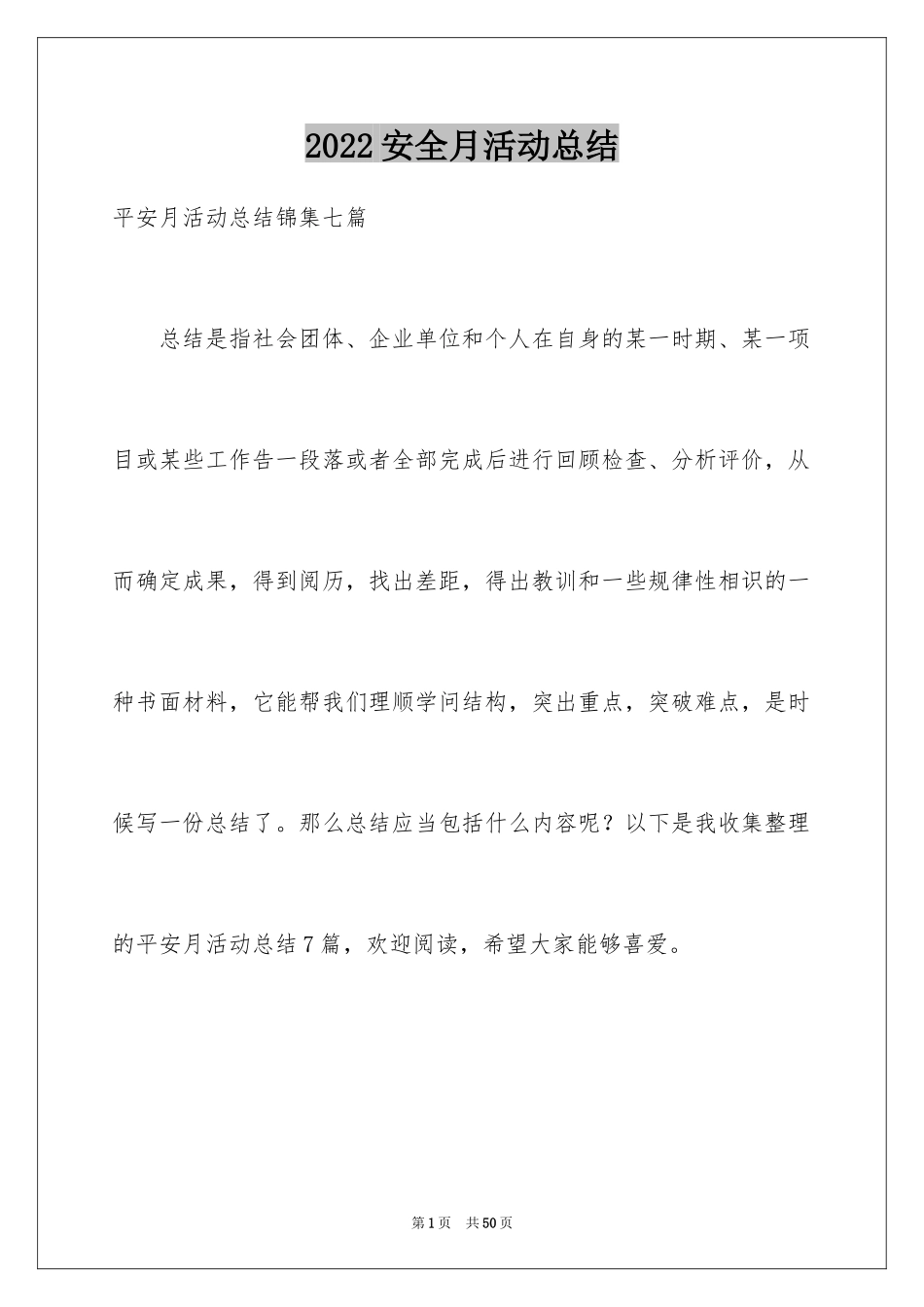 2022安全月活动总结

平安月活动总结锦集七篇

总结是指社会团体、企业单位和个人在自身的某一时期、某一项目或某些工作告一段落或者全部完成后进行回顾检查、分析评价，从而确定成果，得到阅历，找出差距，得出教训和一些规律性相识的一种书面材料，它能帮我们理顺学问结构，突出重点，突破难点，是时候写一份总结了。那么总结应当包括什么内容呢？以下是我收集整理的平安月活动总结7篇，欢迎阅读，希望大家能够喜爱。

第1页 共50页